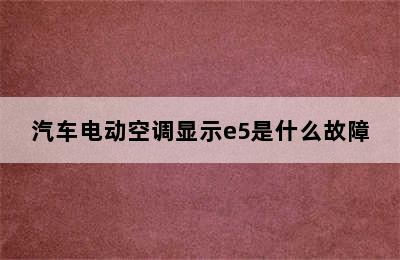 汽车电动空调显示e5是什么故障